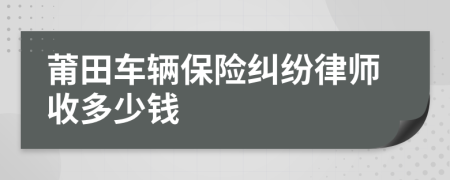 莆田车辆保险纠纷律师收多少钱